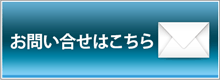 お問い合せはこちら